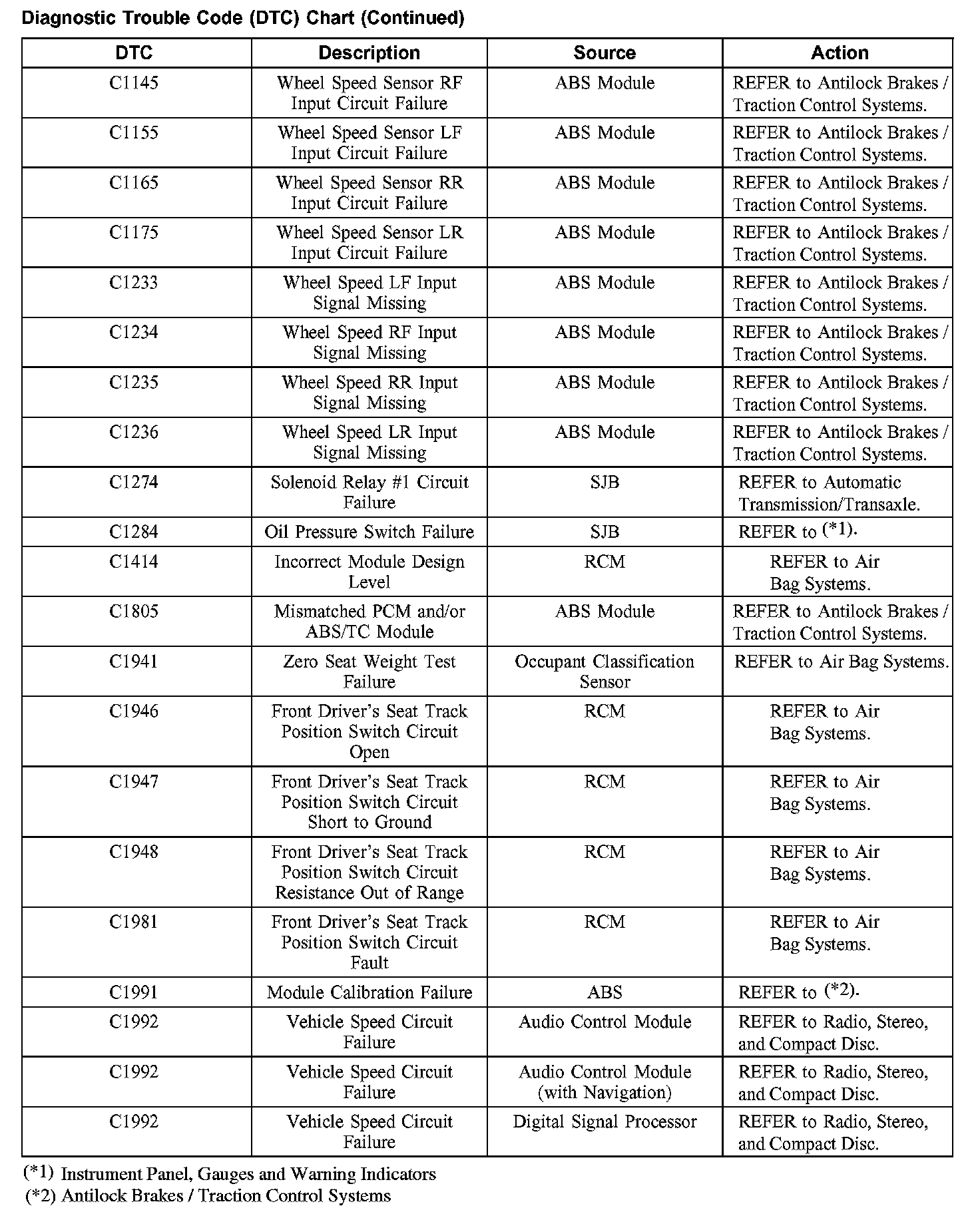 Diagnostic Trouble Code (DTC) Chart (Continued)

| DTC | Description | Source | Action |
|---|---|---|---|
| C1145 | Wheel Speed Sensor RF Input Circuit Failure | ABS Module | REFER to Antilock Brakes / Traction Control Systems. |
| C1155 | Wheel Speed Sensor LF Input Circuit Failure | ABS Module | REFER to Antilock Brakes / Traction Control Systems. |
| C1165 | Wheel Speed Sensor RR Input Circuit Failure | ABS Module | REFER to Antilock Brakes / Traction Control Systems. |
| C1175 | Wheel Speed Sensor LR Input Circuit Failure | ABS Module | REFER to Antilock Brakes / Traction Control Systems. |
| C1233 | Wheel Speed LF Input Signal Missing | ABS Module | REFER to Antilock Brakes / Traction Control Systems. |
| C1234 | Wheel Speed RF Input Signal Missing | ABS Module | REFER to Antilock Brakes / Traction Control Systems. |
| C1235 | Wheel Speed RR Input Signal Missing | ABS Module | REFER to Antilock Brakes / Traction Control Systems. |
| C1236 | Wheel Speed LR Input Signal Missing | ABS Module | REFER to Antilock Brakes / Traction Control Systems. |
| C1274 | Solenoid Relay #1 Circuit Failure | SJB | REFER to Automatic Transmission/Transaxle. |
| C1284 | Oil Pressure Switch Failure | SJB | REFER to (*1). |
| C1414 | Incorrect Module Design Level | RCM | REFER to Air Bag Systems. |
| C1805 | Mismatched PCM and/or ABS/TC Module | ABS Module | REFER to Antilock Brakes / Traction Control Systems. |
| C1941 | Zero Seat Weight Test Failure | Occupant Classification Sensor | REFER to Air Bag Systems. |
| C1946 | Front Driver's Seat Track Position Switch Circuit Open | RCM | REFER to Air Bag Systems. |
| C1947 | Front Driver's Seat Track Position Switch Circuit Short to Ground | RCM | REFER to Air Bag Systems. |
| C1948 | Front Driver's Seat Track Position Switch Circuit Resistance Out of Range | RCM | REFER to Air Bag Systems. |
| C1981 | Front Driver's Seat Track Position Switch Circuit Fault | RCM | REFER to Air Bag Systems. |
| C1991 | Module Calibration Failure | ABS | REFER to (*2). |
| C1992 | Vehicle Speed Circuit Failure | Audio Control Module | REFER to Radio, Stereo, and Compact Disc. |
| C1992 | Vehicle Speed Circuit Failure | Audio Control Module (with Navigation) | REFER to Radio, Stereo, and Compact Disc. |
| C1992 | Vehicle Speed Circuit Failure | Digital Signal Processor | REFER to Radio, Stereo, and Compact Disc. |

(*1) Instrument Panel, Gauges and Warning Indicators
(*2) Antilock Brakes / Traction Control Systems